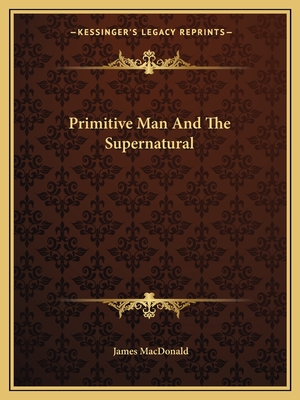 —KESSINGER'S LEGACY REPRINTS—

Primitive Man And The Supernatural

James MacDonald